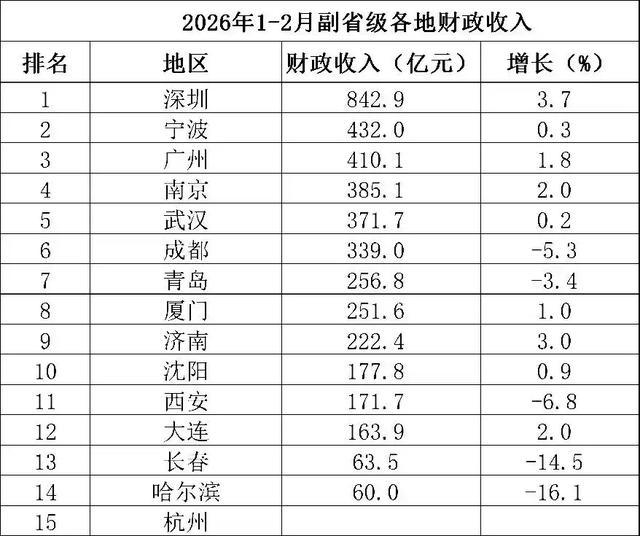 2026年1-2月副省级各地财政收入

| 排名 | 地区 | 财政收入（亿元） | 增长（%） |
|---|---|---|---|
| 1 | 深圳 | 842.9 | 3.7 |
| 2 | 宁波 | 432.0 | 0.3 |
| 3 | 广州 | 410.1 | 1.8 |
| 4 | 南京 | 385.1 | 2.0 |
| 5 | 武汉 | 371.7 | 0.2 |
| 6 | 成都 | 339.0 | -5.3 |
| 7 | 青岛 | 256.8 | -3.4 |
| 8 | 厦门 | 251.6 | 1.0 |
| 9 | 济南 | 222.4 | 3.0 |
| 10 | 沈阳 | 177.8 | 0.9 |
| 11 | 西安 | 171.7 | -6.8 |
| 12 | 大连 | 163.9 | 2.0 |
| 13 | 长春 | 63.5 | -14.5 |
| 14 | 哈尔滨 | 60.0 | -16.1 |
| 15 | 杭州 |  |  |